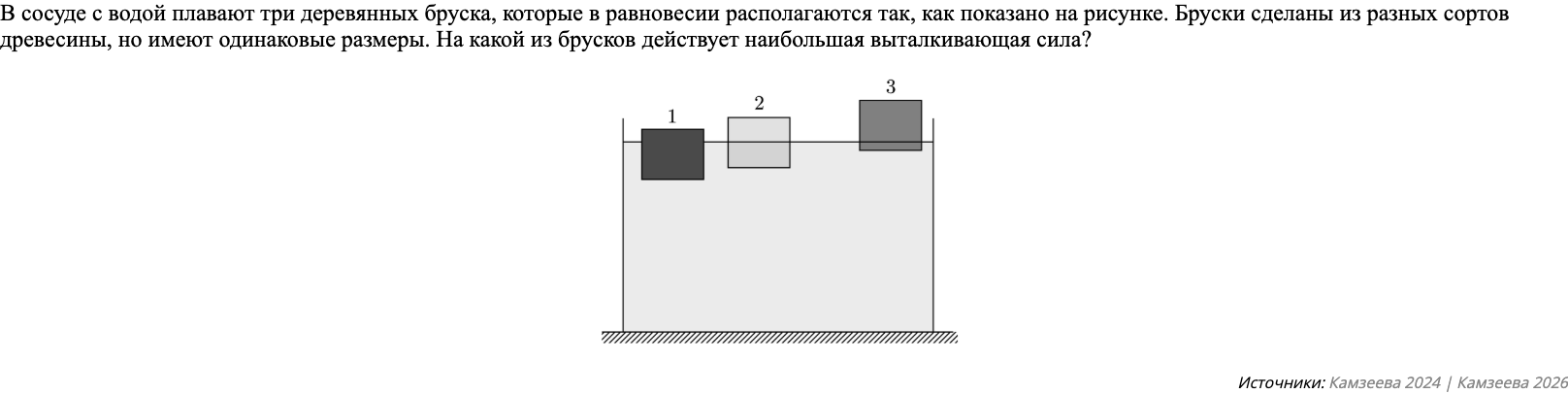 В сосуде с водой плавают три деревянных бруска, которые в равновесии располагаются так, как показано на рисунке. Бруски сделаны из разных сортов древесины, но имеют одинаковые размеры. На какой из брусков действует наибольшая выталкивающая сила?

1

2

3

Источники: Камзеева 2024 | Камзеева 2026